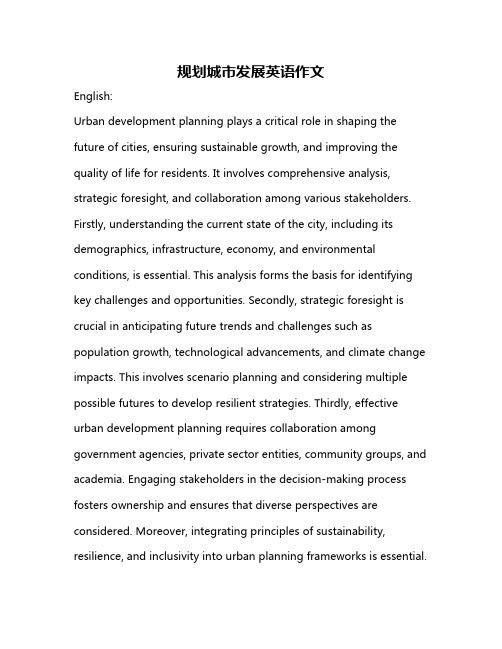 规划城市发展英语作文

English:

Urban development planning plays a critical role in shaping the future of cities, ensuring sustainable growth, and improving the quality of life for residents. It involves comprehensive analysis, strategic foresight, and collaboration among various stakeholders. Firstly, understanding the current state of the city, including its demographics, infrastructure, economy, and environmental conditions, is essential. This analysis forms the basis for identifying key challenges and opportunities. Secondly, strategic foresight is crucial in anticipating future trends and challenges such as population growth, technological advancements, and climate change impacts. This involves scenario planning and considering multiple possible futures to develop resilient strategies. Thirdly, effective urban development planning requires collaboration among government agencies, private sector entities, community groups, and academia. Engaging stakeholders in the decision-making process fosters ownership and ensures that diverse perspectives are considered. Moreover, integrating principles of sustainability, resilience, and inclusivity into urban planning frameworks is essential.